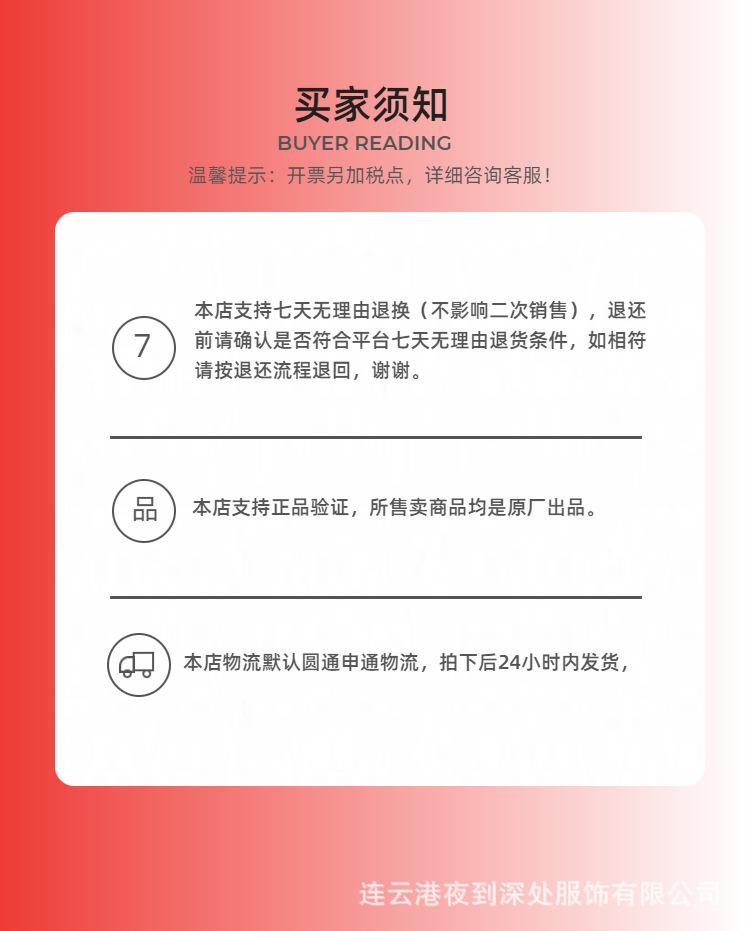 买家须知
BUYER READING
温馨提示：开票另加税点，详细咨询客服！

7

本店支持七天无理由退换（不影响二次销售），退还前请确认是否符合平台七天无理由退货条件，如相符请按退还流程退回，谢谢。

品

本店支持正品验证，所售卖商品均是原厂出品。

本店物流默认圆通申通物流，拍下后24小时内发货，

连云港夜到深处服饰有限公司